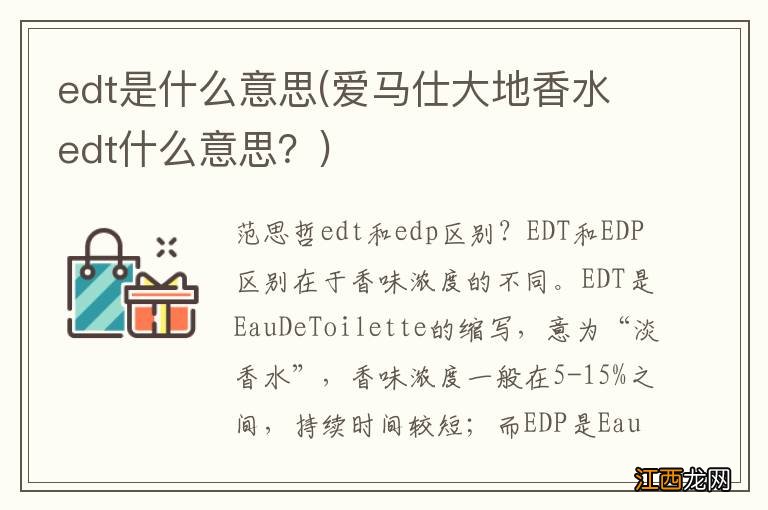 edt是什么意思(爱马仕大地香水edt什么意思？)

范思哲edt和edp区别？EDT和EDP区别在于香味浓度的不同。EDT是EauDeToilette的缩写，意为“淡香水”，香味浓度一般在5-15%之间，持续时间较短；而EDP是Eau

江西龙网